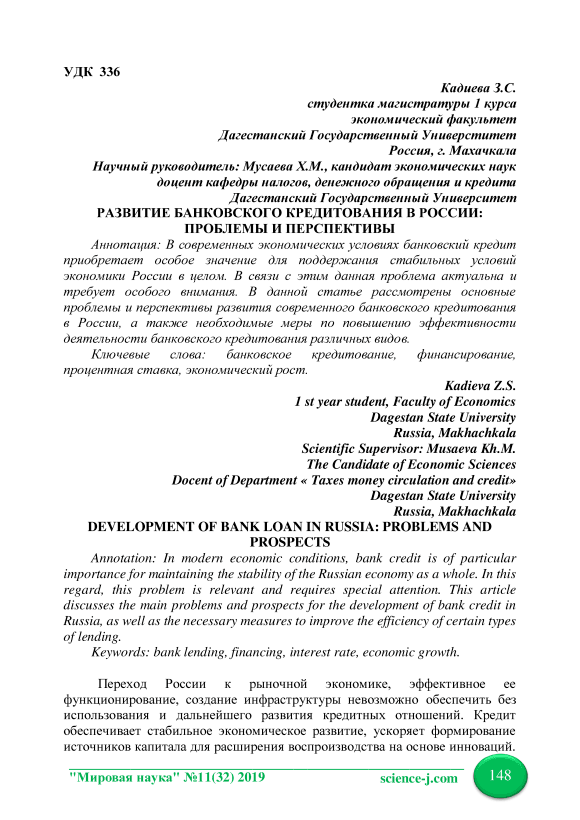 УДК 336

Кадиева З.С.
студентка магистратуры 1 курса
экономический факультет
Дагестанский Государственный Университет
Россия, г. Махачкала
Научный руководитель: Мусаева Х.М., кандидат экономических наук
доцент кафедры налогов, денежного обращения и кредита
Дагестанский Государственный Университет

РАЗВИТИЕ БАНКОВСКОГО КРЕДИТОВАНИЯ В РОССИИ: ПРОБЛЕМЫ И ПЕРСПЕКТИВЫ

Аннотация: В современных экономических условиях банковский кредит приобретает особое значение для поддержания стабильных условий экономики России в целом. В связи с этим данная проблема актуальна и требует особого внимания. В данной статье рассмотрены основные проблемы и перспективы развития современного банковского кредитования в России, а также необходимые меры по повышению эффективности деятельности банковского кредитования различных видов.

Ключевые слова: банковское кредитование, финансирование, процентная ставка, экономический рост.

Kadieva Z.S.
1 st year student, Faculty of Economics
Dagestan State University
Russia, Makhachkala
Scientific Supervisor: Musaeva Kh.M.
The Candidate of Economic Sciences
Docent of Department « Taxes money circulation and credit»
Dagestan State University
Russia, Makhachkala

DEVELOPMENT OF BANK LOAN IN RUSSIA: PROBLEMS AND PROSPECTS

Annotation: In modern economic conditions, bank credit is of particular importance for maintaining the stability of the Russian economy as a whole. In this regard, this problem is relevant and requires special attention. This article discusses the main problems and prospects for the development of bank credit in Russia, as well as the necessary measures to improve the efficiency of certain types of lending.

Keywords: bank lending, financing, interest rate, economic growth.

Переход России к рыночной экономике, эффективное ее функционирование, создание инфраструктуры невозможно обеспечить без использования и дальнейшего развития кредитных отношений. Кредит обеспечивает стабильное экономическое развитие, ускоряет формирование источников капитала для расширения воспроизводства на основе инноваций.

"Мировая наука" №11(32) 2019 science-j.com 148